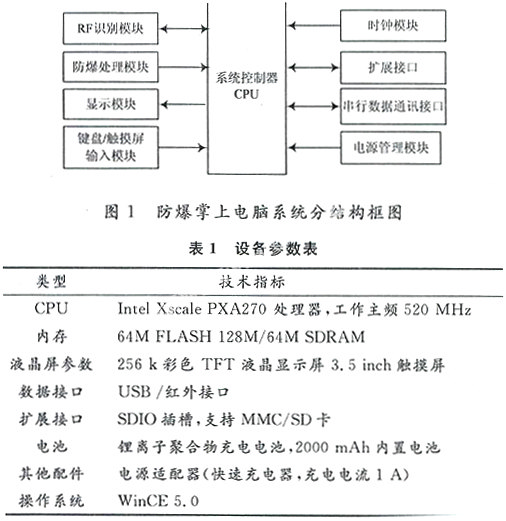 RF识别模块

防爆处理模块

显示模块

键盘/触摸屏输入模块

系统控制器 CPU

时钟模块

扩展接口

串行数据通讯接口

电源管理模块

图 1 防爆掌上电脑系统分结构框图

表 1 设备参数表

| 类型 | 技术指标 |
|---|---|
| CPU | Intel Xscale PXA270 处理器，工作主频 520 MHz |
| 内存 | 64M FLASH 128M/64M SDRAM |
| 液晶屏参数 | 256 k 彩色 TFT 液晶显示屏 3.5 inch 触摸屏 |
| 数据接口 | USB /红外接口 |
| 扩展接口 | SDIO 插槽，支持 MMC/SD 卡 |
| 电池 | 锂离子聚合物充电电池，2000 mAh 内置电池 |
| 其他配件 | 电源适配器（快速充电器，充电电流 1 A） |
| 操作系统 | WinCE 5.0 |